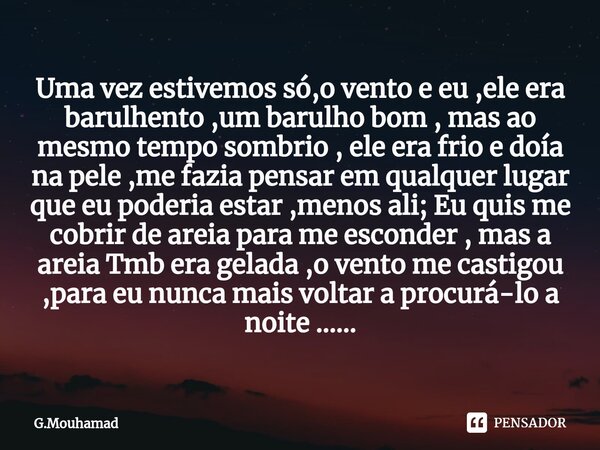 Uma vez estivemos só,o vento e eu ,ele era barulhento ,um barulho bom , mas ao mesmo tempo sombrio , ele era frio e doía na pele ,me fazia pensar em qualquer lugar que eu poderia estar ,menos ali; Eu quis me cobrir de areia para me esconder , mas a areia Tmb era gelada ,o vento me castigou ,para eu nunca mais voltar a procurá-lo a noite ......

G.Mouhamad

PENSADOR